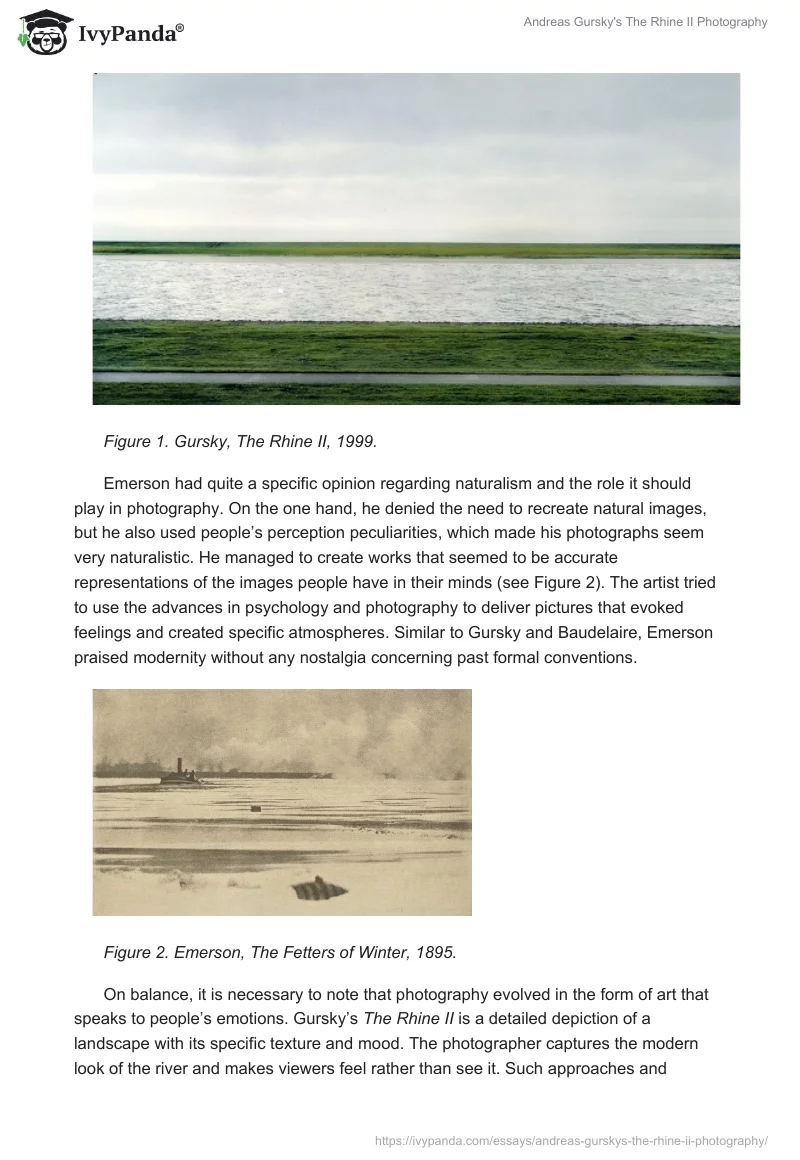 IvyPanda®

Andreas Gursky's The Rhine II Photography

Figure 1. Gursky, The Rhine II, 1999.

Emerson had quite a specific opinion regarding naturalism and the role it should play in photography. On the one hand, he denied the need to recreate natural images, but he also used people's perception peculiarities, which made his photographs seem very naturalistic. He managed to create works that seemed to be accurate representations of the images people have in their minds (see Figure 2). The artist tried to use the advances in psychology and photography to deliver pictures that evoked feelings and created specific atmospheres. Similar to Gursky and Baudelaire, Emerson praised modernity without any nostalgia concerning past formal conventions.

Figure 2. Emerson, The Fetters of Winter, 1895.

On balance, it is necessary to note that photography evolved in the form of art that speaks to people's emotions. Gursky's The Rhine II is a detailed depiction of a landscape with its specific texture and mood. The photographer captures the modern look of the river and makes viewers feel rather than see it. Such approaches and

https://ivypanda.com/essays/andreas-gurskys-the-rhine-ii-photography/